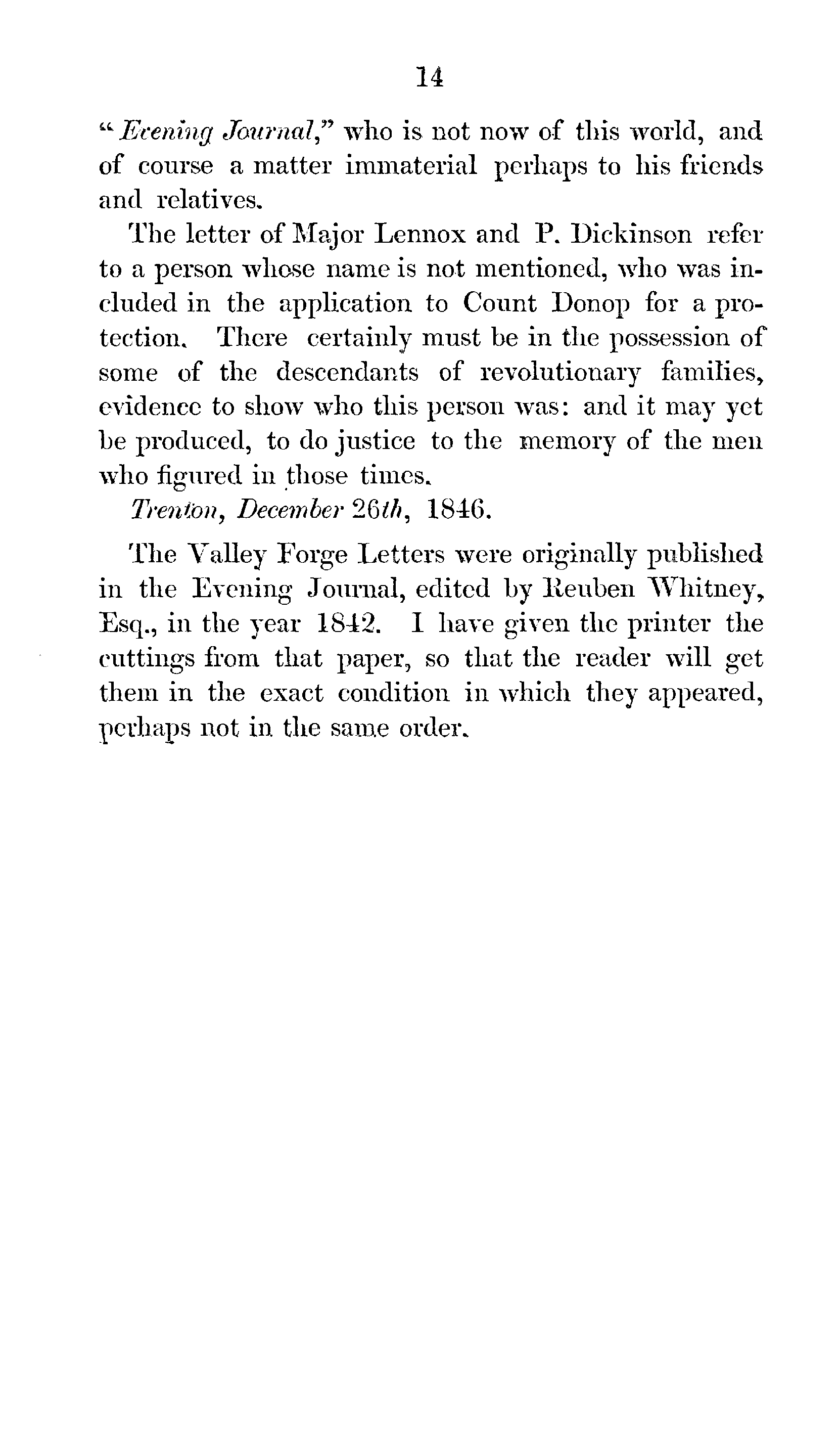 14

"Evening Journal," who is not now of this world, and of course a matter immaterial perhaps to his friends and relatives.

The letter of Major Lennox and P. Dickinson refer to a person whose name is not mentioned, who was included in the application to Count Donop for a protection. There certainly must be in the possession of some of the descendants of revolutionary families, evidence to show who this person was: and it may yet be produced, to do justice to the memory of the men who figured in those times.

Trenton, December 26th, 1846.

The Valley Forge Letters were originally published in the Evening Journal, edited by Reuben Whitney, Esq., in the year 1842. I have given the printer the cuttings from that paper, so that the reader will get them in the exact condition in which they appeared, perhaps not in the same order.